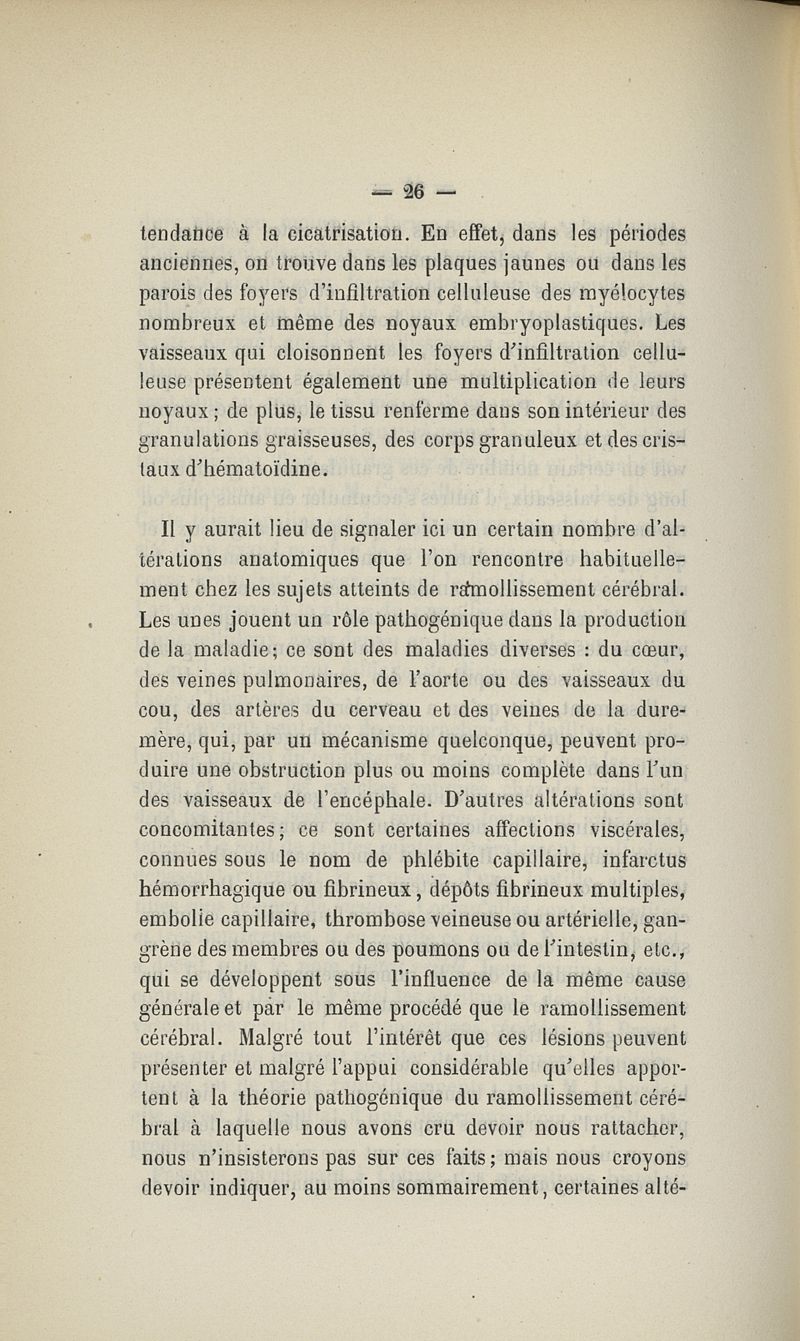 — 26 —

tendance à la cicatrisation. En effet, dans les périodes anciennes, on trouve dans les plaques jaunes ou dans les parois des foyers d'infiltration celluleuse des myélocytes nombreux et même des noyaux embryoplastiques. Les vaisseaux qui cloisonnent les foyers d'infiltration celluleuse présentent également une multiplication de leurs noyaux ; de plus, le tissu renferme dans son intérieur des granulations graisseuses, des corps granuleux et des cristaux d'hématoïdine.

Il y aurait lieu de signaler ici un certain nombre d'altérations anatomiques que l'on rencontre habituellement chez les sujets atteints de ramollissement cérébral. Les unes jouent un rôle pathogénique dans la production de la maladie; ce sont des maladies diverses : du cœur, des veines pulmonaires, de l'aorte ou des vaisseaux du cou, des artères du cerveau et des veines de la dure-mère, qui, par un mécanisme quelconque, peuvent produire une obstruction plus ou moins complète dans l'un des vaisseaux de l'encéphale. D'autres altérations sont concomitantes; ce sont certaines affections viscérales, connues sous le nom de phlébite capillaire, infarctus hémorrhagique ou fibrineux, dépôts fibrineux multiples, embolie capillaire, thrombose veineuse ou artérielle, gangrène des membres ou des poumons ou de l'intestin, etc., qui se développent sous l'influence de la même cause générale et par le même procédé que le ramollissement cérébral. Malgré tout l'intérêt que ces lésions peuvent présenter et malgré l'appui considérable qu'elles apportent à la théorie pathogénique du ramollissement cérébral à laquelle nous avons cru devoir nous rattacher, nous n'insisterons pas sur ces faits; mais nous croyons devoir indiquer, au moins sommairement, certaines alté-